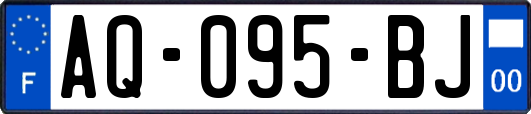 F
AQ-095-BJ
00